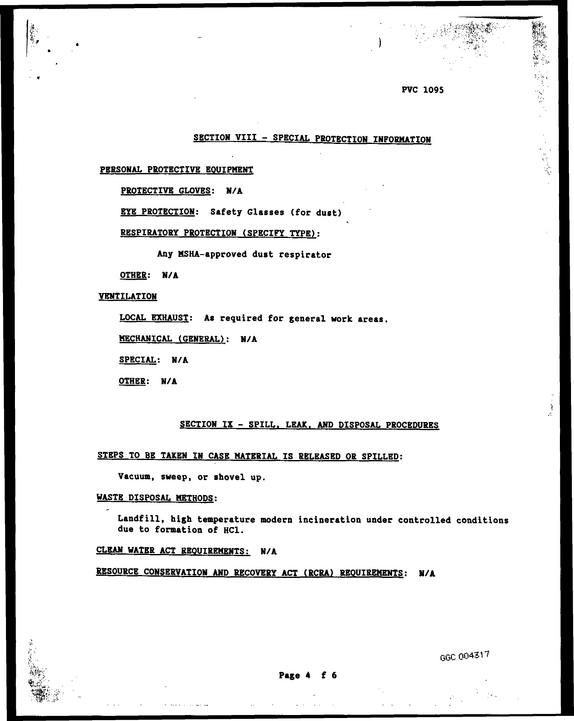 PVC 1095

SECTION VIII - SPECIAL PROTECTION INFORMATION

PERSONAL PROTECTIVE EQUIPMENT

PROTECTIVE GLOVES: N/A

EYE PROTECTION: Safety Glasses (for dust)

RESPIRATORY PROTECTION (SPECIFY TYPE):

Any MSHA-approved dust respirator

OTHER: N/A

VENTILATION

LOCAL EXHAUST: As required for general work areas.

MECHANICAL (GENERAL): N/A

SPECIAL: N/A

OTHER: N/A

SECTION IX - SPILL, LEAK, AND DISPOSAL PROCEDURES

STEPS TO BE TAKEN IN CASE MATERIAL IS RELEASED OR SPILLED:

Vacuum, sweep, or shovel up.

WASTE DISPOSAL METHODS:

Landfill, high temperature modern incineration under controlled conditions due to formation of HCl.

CLEAN WATER ACT REQUIREMENTS: N/A

RESOURCE CONSERVATION AND RECOVERY ACT (RCRA) REQUIREMENTS: N/A

GGC 004317

Page 4 f 6